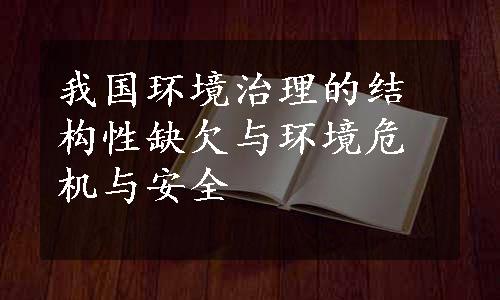 我国环境治理的结构性缺欠与环境危机与安全